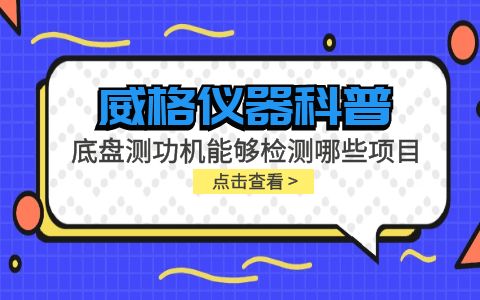 威格仪器科普

底盘测功机能够检测哪些项目

点击查看 >